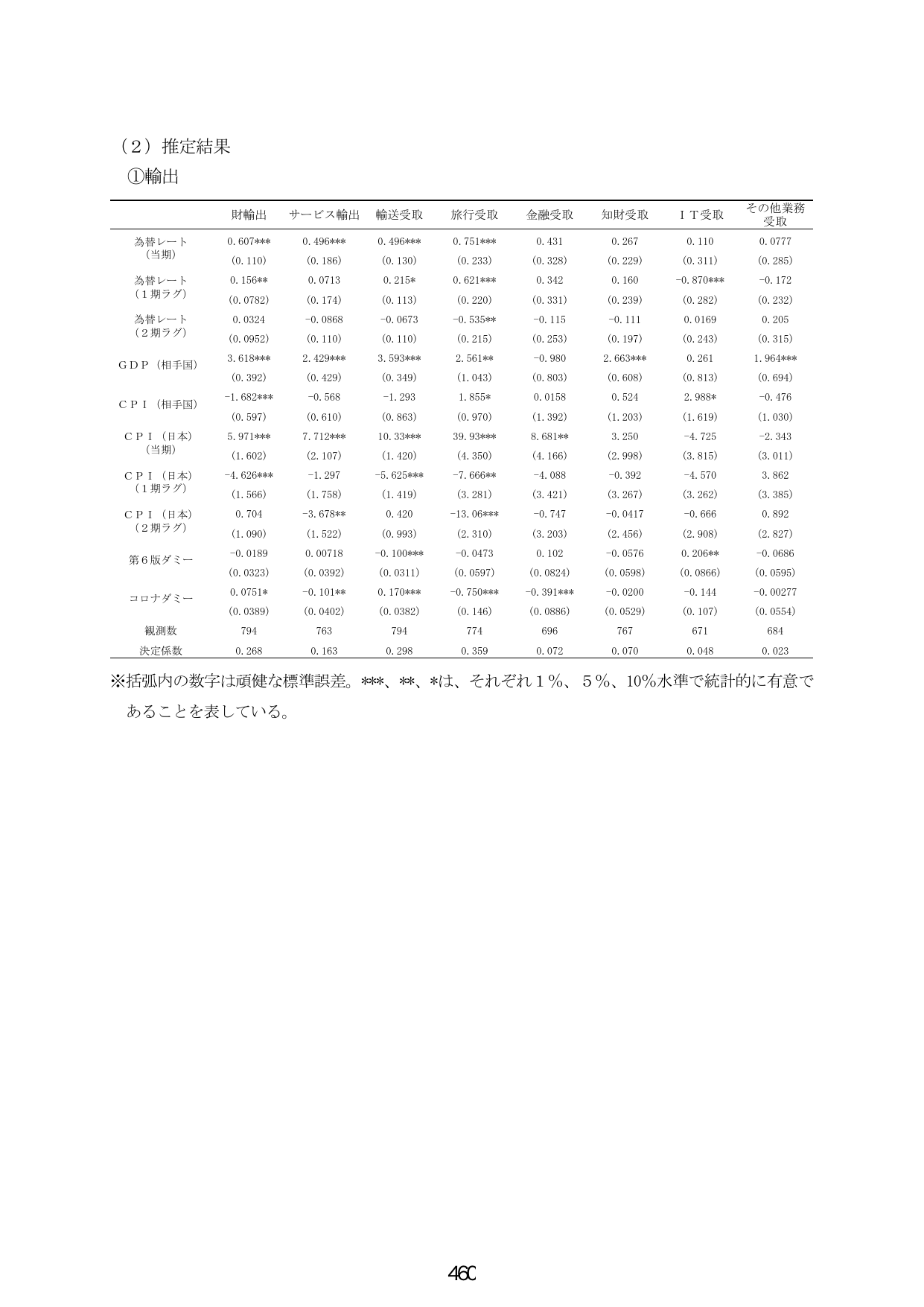 （2）推定結果

①輸出

|  | 財輸出 | サービス輸出 | 輸送受取 | 旅行受取 | 金融受取 | 知財受取 | ＩＴ受取 | その他業務受取 |
|---|---|---|---|---|---|---|---|---|
| 為替レート（当期） | 0.607*** | 0.496*** | 0.496*** | 0.751*** | 0.431 | 0.267 | 0.110 | 0.0777 |
|  | (0.110) | (0.186) | (0.130) | (0.233) | (0.328) | (0.229) | (0.311) | (0.285) |
| 為替レート（1期ラグ） | 0.156** | 0.0713 | 0.215* | 0.621*** | 0.342 | 0.160 | -0.870*** | -0.172 |
|  | (0.0782) | (0.174) | (0.113) | (0.220) | (0.331) | (0.239) | (0.282) | (0.232) |
| 為替レート（2期ラグ） | 0.0324 | -0.0868 | -0.0673 | -0.535** | -0.115 | -0.111 | 0.0169 | 0.205 |
|  | (0.0952) | (0.110) | (0.110) | (0.215) | (0.253) | (0.197) | (0.243) | (0.315) |
| ＧＤＰ（相手国） | 3.618*** | 2.429*** | 3.593*** | 2.561** | -0.980 | 2.663*** | 0.261 | 1.964*** |
|  | (0.392) | (0.429) | (0.349) | (1.043) | (0.803) | (0.608) | (0.813) | (0.694) |
| ＣＰＩ（相手国） | -1.682*** | -0.568 | -1.293 | 1.855* | 0.0158 | 0.524 | 2.988* | -0.476 |
|  | (0.597) | (0.610) | (0.863) | (0.970) | (1.392) | (1.203) | (1.619) | (1.030) |
| ＣＰＩ（日本）（当期） | 5.971*** | 7.712*** | 10.33*** | 39.93*** | 8.681** | 3.250 | -4.725 | -2.343 |
|  | (1.602) | (2.107) | (1.420) | (4.350) | (4.166) | (2.998) | (3.815) | (3.011) |
| ＣＰＩ（日本）（1期ラグ） | -4.626*** | -1.297 | -5.625*** | -7.666** | -4.088 | -0.392 | -4.570 | 3.862 |
|  | (1.566) | (1.758) | (1.419) | (3.281) | (3.421) | (3.267) | (3.262) | (3.385) |
| ＣＰＩ（日本）（2期ラグ） | 0.704 | -3.678** | 0.420 | -13.06*** | -0.747 | -0.0417 | -0.666 | 0.892 |
|  | (1.090) | (1.522) | (0.993) | (2.310) | (3.203) | (2.456) | (2.908) | (2.827) |
| 第6版ダミー | -0.0189 | 0.00718 | -0.100*** | -0.0473 | 0.102 | -0.0576 | 0.206** | -0.0686 |
|  | (0.0323) | (0.0392) | (0.0311) | (0.0597) | (0.0824) | (0.0598) | (0.0866) | (0.0595) |
| コロナダミー | 0.0751* | -0.101** | 0.170*** | -0.750*** | -0.391*** | -0.0200 | -0.144 | -0.00277 |
|  | (0.0389) | (0.0402) | (0.0382) | (0.146) | (0.0886) | (0.0529) | (0.107) | (0.0554) |
| 観測数 | 794 | 763 | 794 | 774 | 696 | 767 | 671 | 684 |
| 決定係数 | 0.268 | 0.163 | 0.298 | 0.359 | 0.072 | 0.070 | 0.048 | 0.023 |

※括弧内の数字は頑健な標準誤差。***、**、*は、それぞれ1％、5％、10％水準で統計的に有意であることを表している。

460